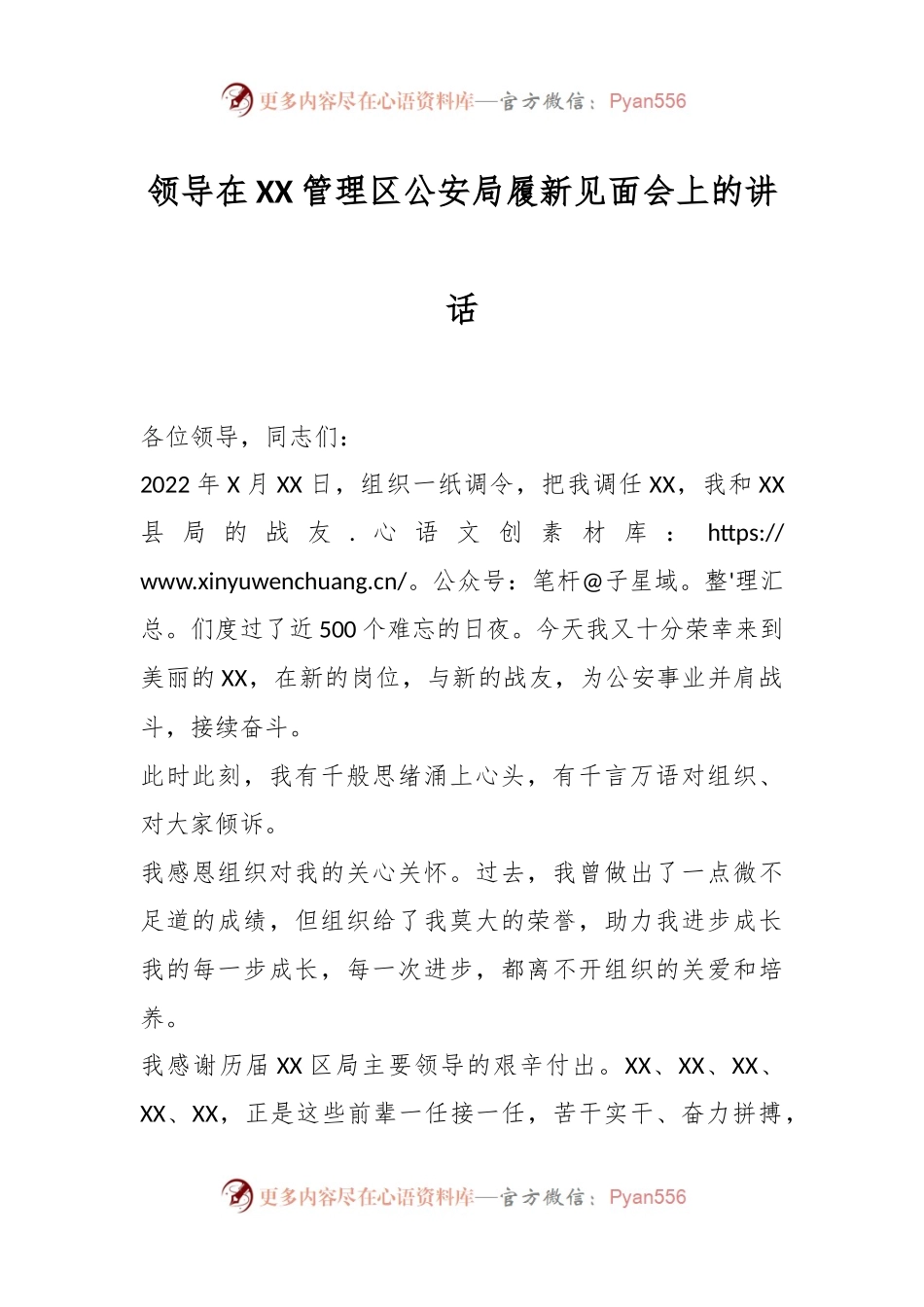 更多内容尽在心语资料库—官方微信：Pyan556

领导在XX管理区公安局履新见面会上的讲话

各位领导，同志们：

2022年X月XX日，组织一纸调令，把我调任XX，我和XX县局的战友.心语文创素材库：https://www.xinyuwenchuang.cn/。公众号：笔杆@子星域。整'理汇总。们度过了近500个难忘的日夜。今天我又十分荣幸来到美丽的XX，在新的岗位，与新的战友，为公安事业并肩战斗，接续奋斗。

此时此刻，我有千般思绪涌上心头，有千言万语对组织、对大家倾诉。

我感恩组织对我的关心关怀。过去，我曾做出了一点微不足道的成绩，但组织给了我莫大的荣誉，助力我进步成长我的每一步成长，每一次进步，都离不开组织的关爱和培养。

我感谢历届XX区局主要领导的艰辛付出。XX、XX、XX、XX、XX，正是这些前辈一任接一任，苦干实干、奋力拼搏，

更多内容尽在心语资料库—官方微信：Pyan556